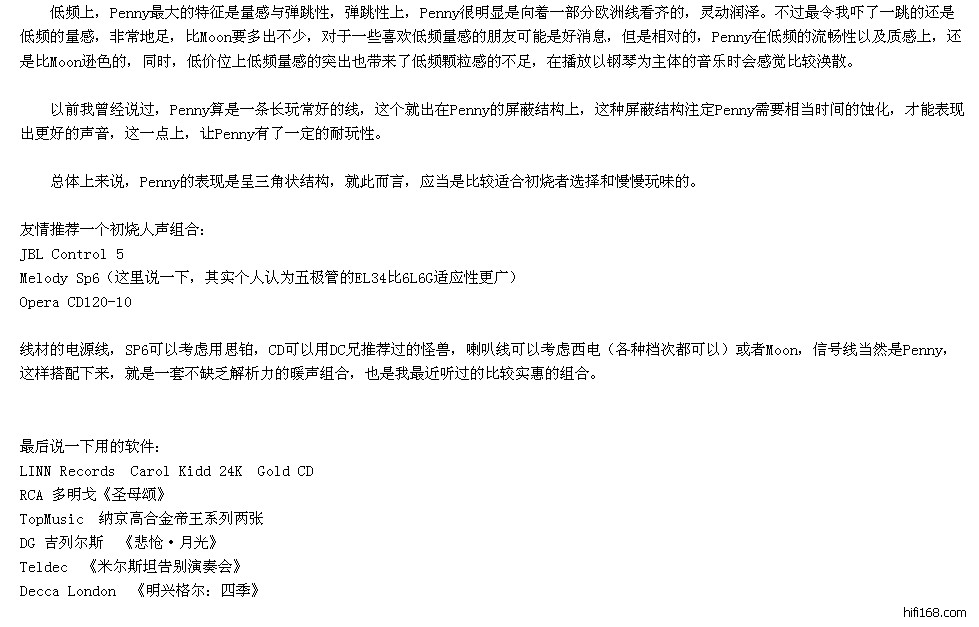 低频上，Penny最大的特征是量感与弹跳性，弹跳性上，Penny很明显是向着一部分欧洲线看齐的，灵动润泽。不过最令我吓了一跳的还是低频的量感，非常地足，比Moon要多出不少，对于一些喜欢低频量感的朋友可能是好消息，但是相对的，Penny在低频的流畅性以及质感上，还是比Moon逊色的，同时，低价位上低频量感的突出也带来了低频颗粒感的不足，在播放以钢琴为主体的音乐时会感觉比较涣散。

以前我曾经说过，Penny算是一条长玩常好的线，这个就出在Penny的屏蔽结构上，这种屏蔽结构注定Penny需要相当时间的蚀化，才能表现出更好的声音，这一点上，让Penny有了一定的耐玩性。

总体上来说，Penny的表现是呈三角状结构，就此而言，应当是比较适合初烧者选择和慢慢玩味的。

友情推荐一个初烧人声组合：
JBL Control 5
Melody Sp6（这里说一下，其实个人认为五极管的EL34比6L6G适应性更广）
Opera CD120-10

线材的电源线，SP6可以考虑用思铂，CD可以用DC兄推荐过的怪兽，喇叭线可以考虑西电（各种档次都可以）或者Moon，信号线当然是Penny，这样搭配下来，就是一套不缺乏解析力的暖声组合，也是我最近听过的比较实惠的组合。

最后说一下用的软件：
LINN Records  Carol Kidd 24K  Gold CD
RCA 多明戈《圣母颂》
TopMusic  纳京高合金帝王系列两张
DG 吉列尔斯  《悲怆·月光》
Teldec  《米尔斯坦告别演奏会》
Decca London  《明兴格尔：四季》

hifi168.com